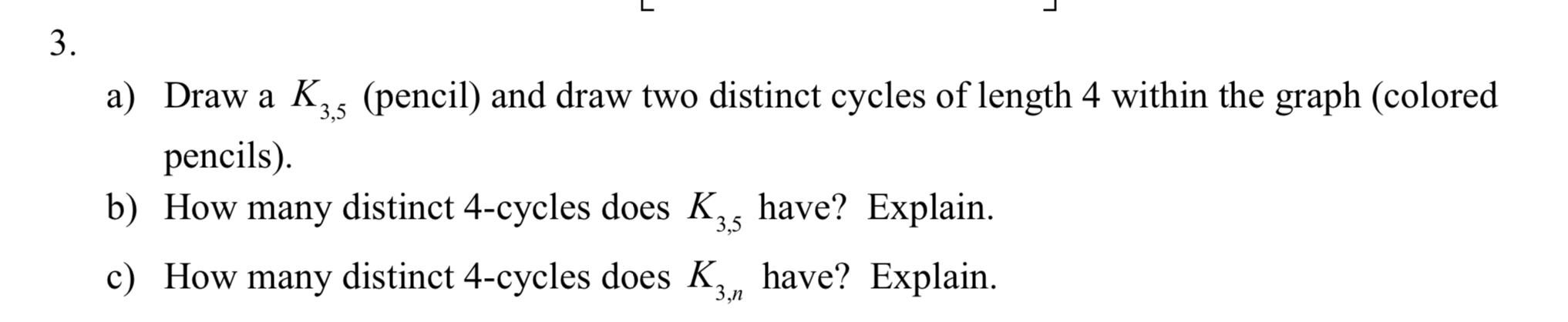 3.

a) Draw a $K_{3,5}$ (pencil) and draw two distinct cycles of length 4 within the graph (colored pencils).

b) How many distinct 4-cycles does $K_{3,5}$ have? Explain.

c) How many distinct 4-cycles does $K_{3,n}$ have? Explain.